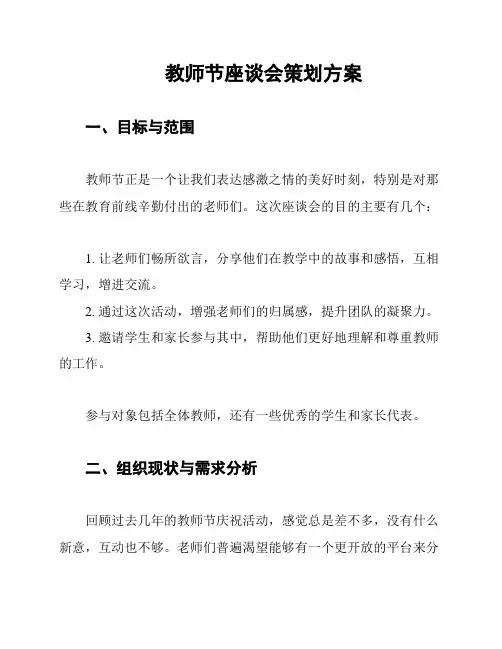 教师节座谈会策划方案

一、目标与范围

教师节正是一个让我们表达感激之情的美好时刻，特别是对那些在教育前线辛勤付出的老师们。这次座谈会的目的主要有几个：

1. 让老师们畅所欲言，分享他们在教学中的故事和感悟，互相学习，增进交流。
2. 通过这次活动，增强老师们的归属感，提升团队的凝聚力。
3. 邀请学生和家长参与其中，帮助他们更好地理解和尊重教师的工作。

参与对象包括全体教师，还有一些优秀的学生和家长代表。

二、组织现状与需求分析

回顾过去几年的教师节庆祝活动，感觉总是差不多，没有什么新意，互动也不够。老师们普遍渴望能够有一个更开放的平台来分